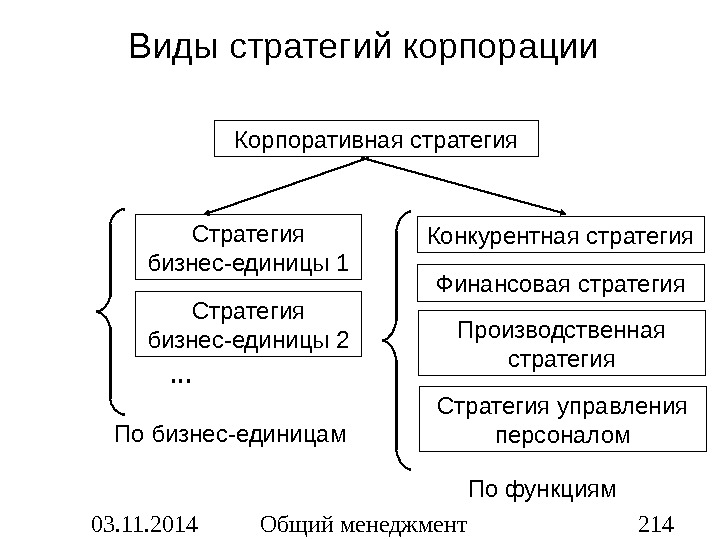 Виды стратегий корпорации

Корпоративная стратегия

Стратегия бизнес-единицы 1

Стратегия бизнес-единицы 2

...

По бизнес-единицам

Конкурентная стратегия

Финансовая стратегия

Производственная стратегия

Стратегия управления персоналом

По функциям

03.11.2014 Общий менеджмент 214